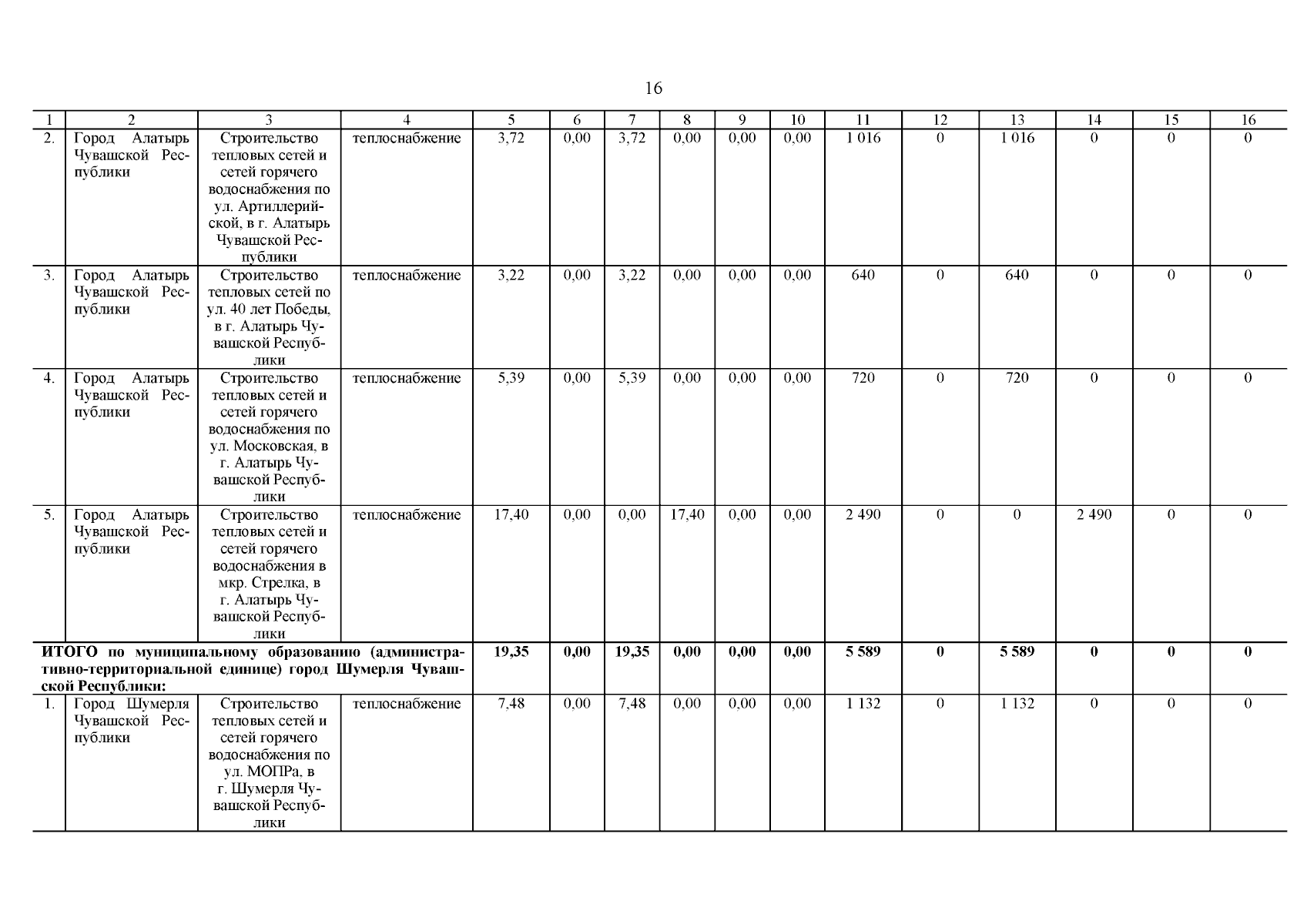 16

| 1 | 2 | 3 | 4 | 5 | 6 | 7 | 8 | 9 | 10 | 11 | 12 | 13 | 14 | 15 | 16 |
|---|---|---|---|---|---|---|---|---|---|---|---|---|---|---|---|
| 2. | Город Алатырь Чувашской Республики | Строительство тепловых сетей и сетей горячего водоснабжения по ул. Артиллерийской, в г. Алатырь Чувашской Республики | теплоснабжение | 3,72 | 0,00 | 3,72 | 0,00 | 0,00 | 0,00 | 1 016 | 0 | 1 016 | 0 | 0 | 0 |
| 3. | Город Алатырь Чувашской Республики | Строительство тепловых сетей по ул. 40 лет Победы, в г. Алатырь Чувашской Республики | теплоснабжение | 3,22 | 0,00 | 3,22 | 0,00 | 0,00 | 0,00 | 640 | 0 | 640 | 0 | 0 | 0 |
| 4. | Город Алатырь Чувашской Республики | Строительство тепловых сетей и сетей горячего водоснабжения по ул. Московская, в г. Алатырь Чувашской Республики | теплоснабжение | 5,39 | 0,00 | 5,39 | 0,00 | 0,00 | 0,00 | 720 | 0 | 720 | 0 | 0 | 0 |
| 5. | Город Алатырь Чувашской Республики | Строительство тепловых сетей и сетей горячего водоснабжения в мкр. Стрелка, в г. Алатырь Чувашской Республики | теплоснабжение | 17,40 | 0,00 | 0,00 | 17,40 | 0,00 | 0,00 | 2 490 | 0 | 0 | 2 490 | 0 | 0 |
| ИТОГО по муниципальному образованию (административно-территориальной единице) город Шумерля Чувашской Республики: | | | | 19,35 | 0,00 | 19,35 | 0,00 | 0,00 | 0,00 | 5 589 | 0 | 5 589 | 0 | 0 | 0 |
| 1. | Город Шумерля Чувашской Республики | Строительство тепловых сетей и сетей горячего водоснабжения по ул. МОПРа, в г. Шумерля Чувашской Республики | теплоснабжение | 7,48 | 0,00 | 7,48 | 0,00 | 0,00 | 0,00 | 1 132 | 0 | 1 132 | 0 | 0 | 0 |